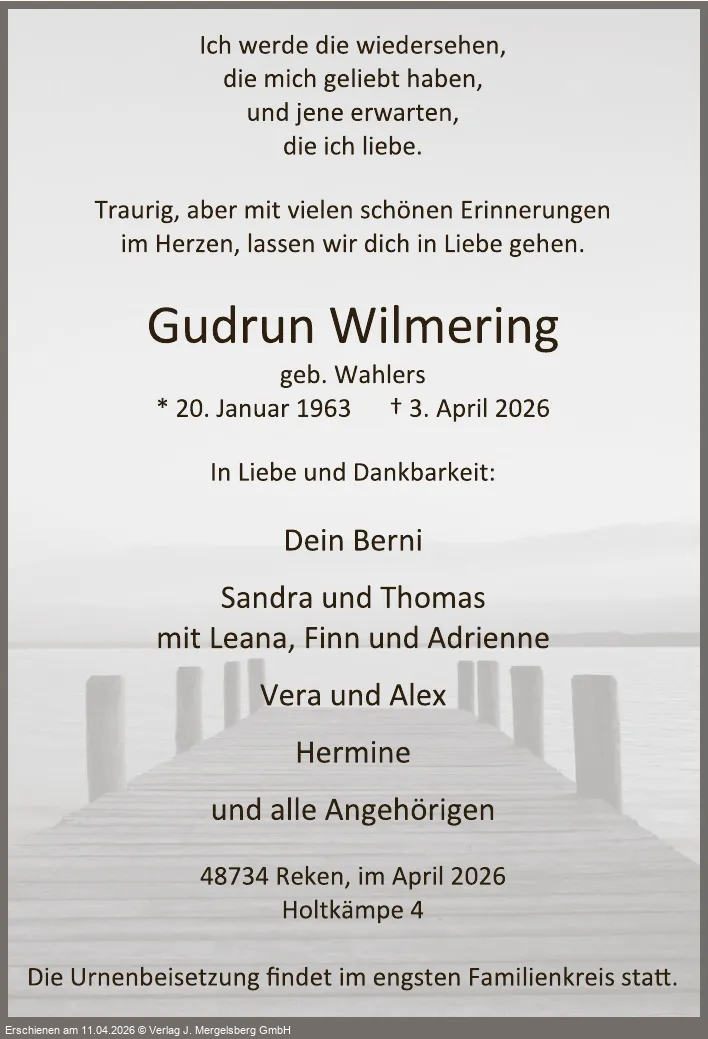 Ich werde die wiedersehen,
die mich geliebt haben,
und jene erwarten,
die ich liebe.

Traurig, aber mit vielen schönen Erinnerungen
im Herzen, lassen wir dich in Liebe gehen.

Gudrun Wilmering

geb. Wahlers
* 20. Januar 1963 † 3. April 2026

In Liebe und Dankbarkeit:

Dein Berni

Sandra und Thomas
mit Leana, Finn und Adrienne

Vera und Alex

Hermine

und alle Angehörigen

48734 Reken, im April 2026
Holtkämpe 4

Die Urnenbeisetzung findet im engsten Familienkreis statt.

Erschienen am 11.04.2026 © Verlag J. Mergelsberg GmbH